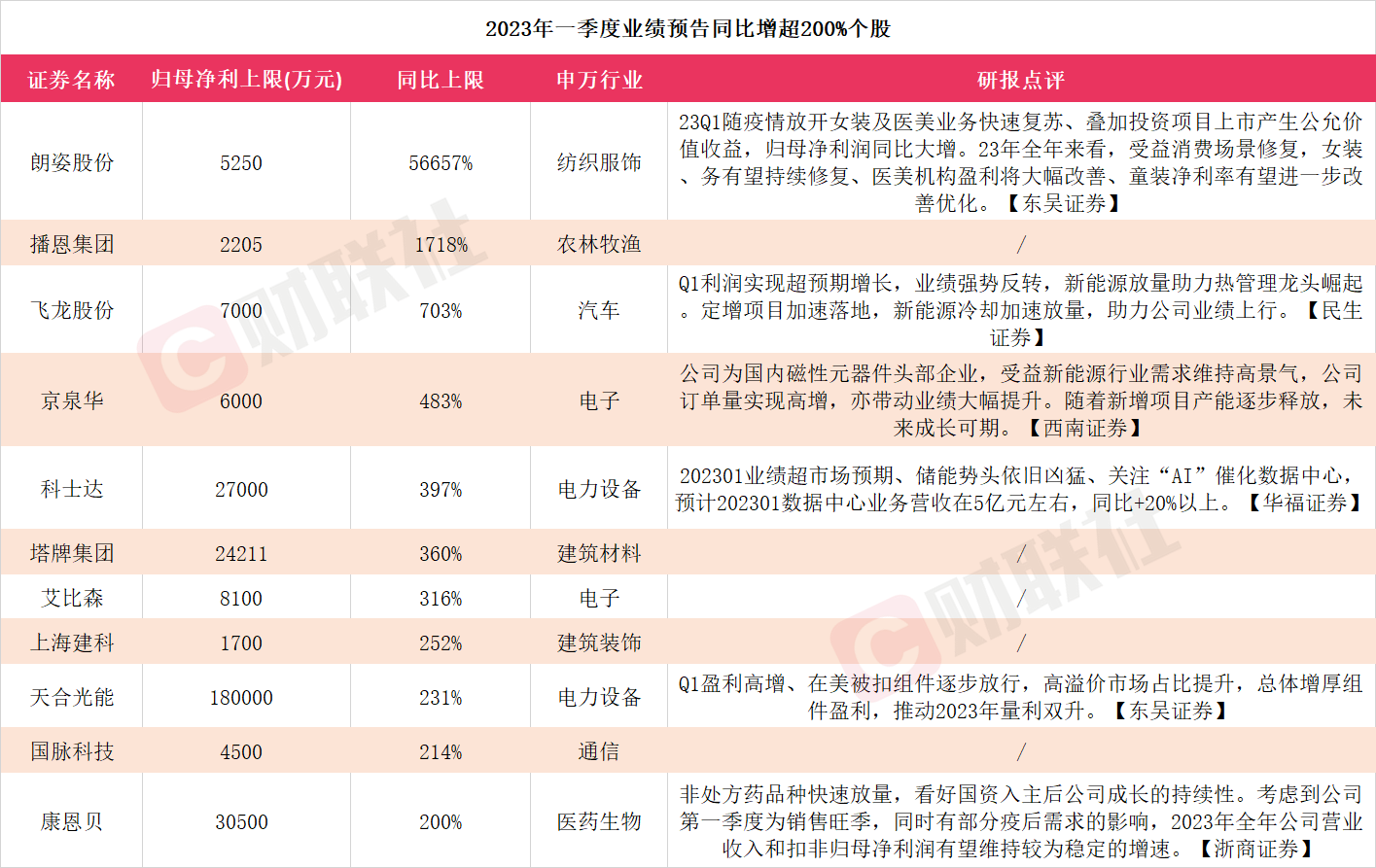 2023年一季度业绩预告同比增超200%个股

| 证券名称 | 归母净利上限(万元) | 同比上限 | 申万行业 | 研报点评 |
|---|---|---|---|---|
| 朗姿股份 | 5250 | 56657% | 纺织服饰 | 23Q1随疫情放开女装及医美业务快速复苏、叠加投资项目上市产生公允价值收益，归母净利润同比大增。23年全年来看，受益消费场景修复，女装、务有望持续修复、医美机构盈利将大幅改善、童装净利率有望进一步改善优化。【东吴证券】 |
| 播恩集团 | 2205 | 1718% | 农林牧渔 | / |
| 飞龙股份 | 7000 | 703% | 汽车 | Q1利润实现超预期增长，业绩强势反转，新能源放量助力热管理龙头崛起。定增项目加速落地，新能源冷却加速放量，助力公司业绩上行。【民生证券】 |
| 京泉华 | 6000 | 483% | 电子 | 公司为国内磁性元器件头部企业，受益新能源行业需求维持高景气，公司订单量实现高增，亦带动业绩大幅提升。随着新增项目产能逐步释放，未来成长可期。【西南证券】 |
| 科士达 | 27000 | 397% | 电力设备 | 202301业绩超市场预期、储能势头依旧凶猛、关注“AI”催化数据中心，预计202301数据中心业务营收在5亿元左右，同比+20%以上。【华福证券】 |
| 塔牌集团 | 24211 | 360% | 建筑材料 | / |
| 艾比森 | 8100 | 316% | 电子 | / |
| 上海建科 | 1700 | 252% | 建筑装饰 | / |
| 天合光能 | 180000 | 231% | 电力设备 | Q1盈利高增、在美被扣组件逐步放行，高溢价市场占比提升，总体增厚组件盈利，推动2023年量利双升。【东吴证券】 |
| 国脉科技 | 4500 | 214% | 通信 | / |
| 康恩贝 | 30500 | 200% | 医药生物 | 非处方药品种快速放量，看好国资入主后公司成长的持续性。考虑到公司第一季度为销售旺季，同时有部分疫后需求的影响，2023年全年公司营业收入和扣非归母净利润有望维持较为稳定的增速。【浙商证券】 |

财联社